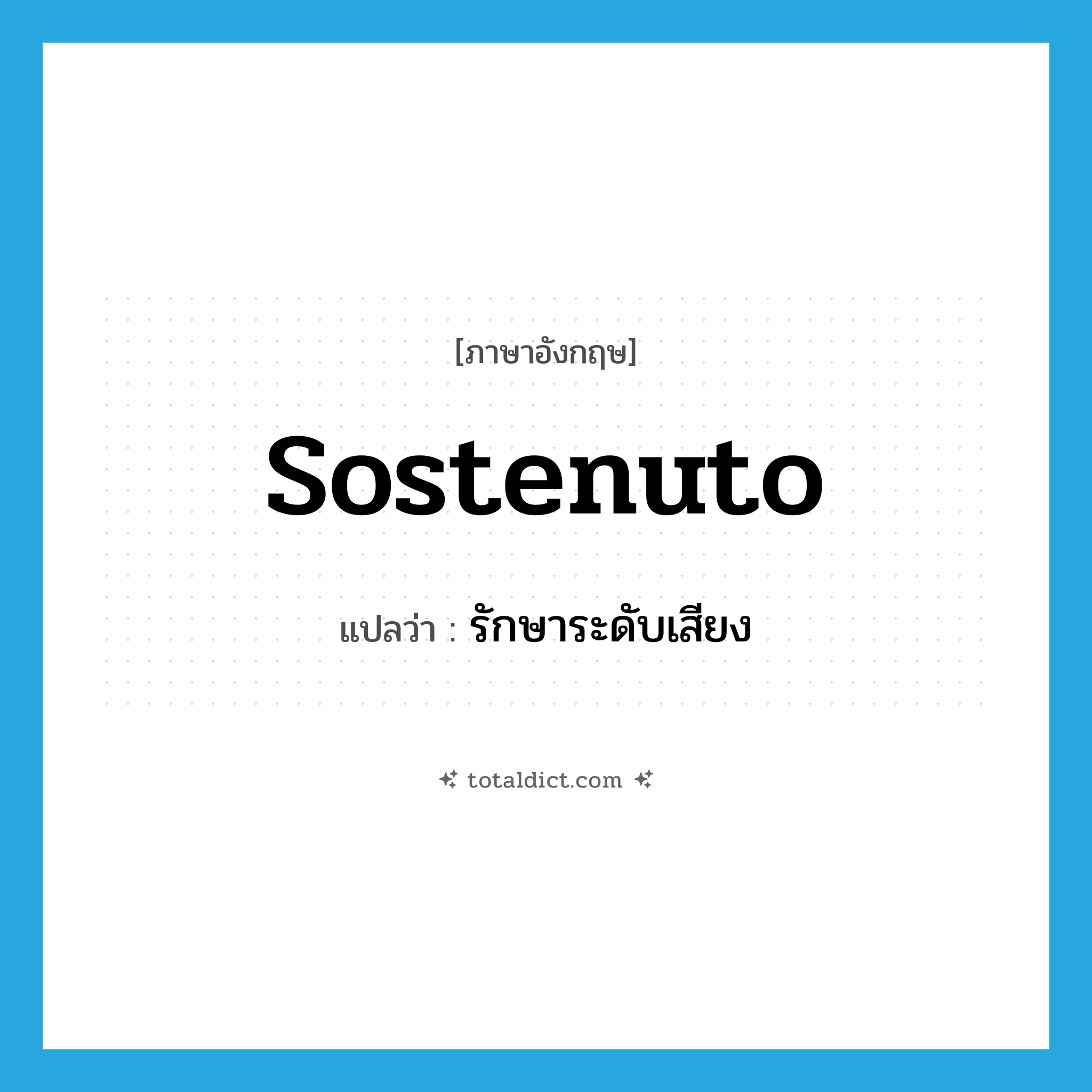 [ภาษาอังกฤษ]

sostenuto

แปลว่า : รักษาระดับเสียง

totaldict.com